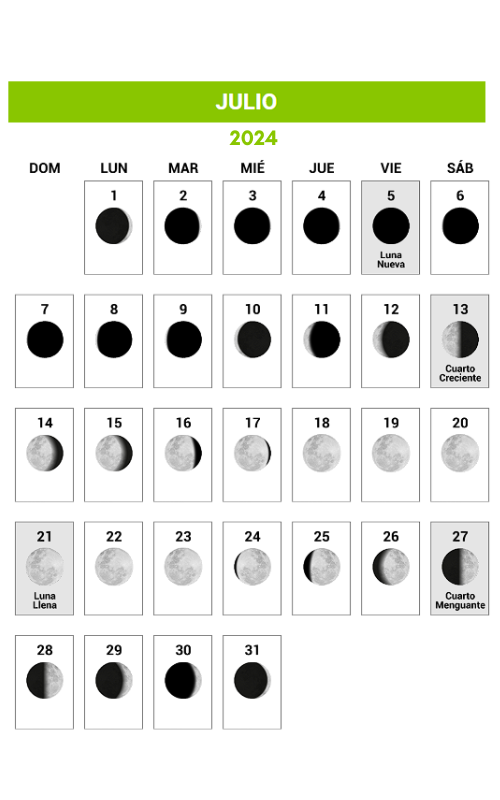 JULIO

2024

| DOM | LUN | MAR | MIÉ | JUE | VIE | SÁB |
|---|---|---|---|---|---|---|
| | 1 | 2 | 3 | 4 | 5 Luna Nueva | 6 |
| 7 | 8 | 9 | 10 | 11 | 12 | 13 Cuarto Creciente |
| 14 | 15 | 16 | 17 | 18 | 19 | 20 |
| 21 Luna Llena | 22 | 23 | 24 | 25 | 26 | 27 Cuarto Menguante |
| 28 | 29 | 30 | 31 | | | |